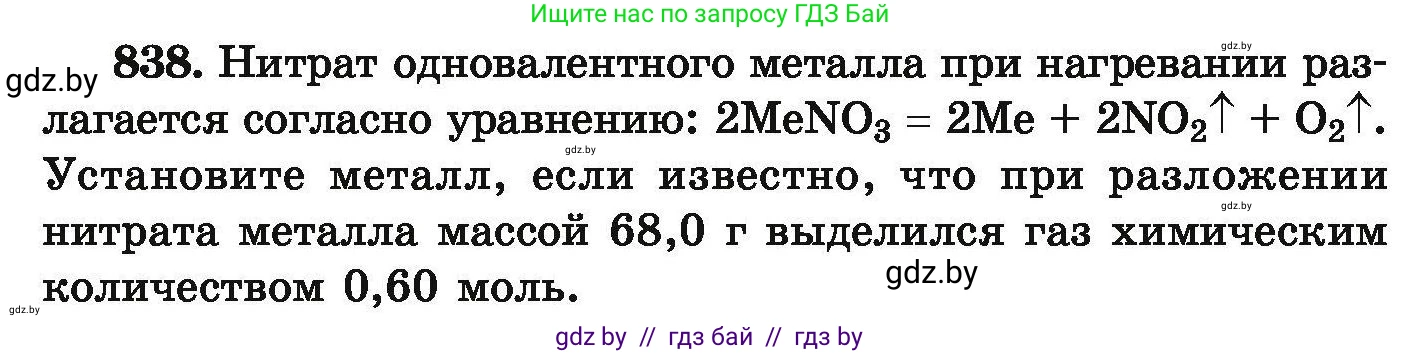 Ищите нас по запросу ГДЗ Бай

gdz.by

gdz.by **838.** Нитрат одновалентного металла при нагревании разлагается согласно уравнению: $2MeNO_3 = 2Me + 2NO_2\uparrow + O_2\uparrow$. Установите металл, если известно, что при разложении нитрата металла массой 68,0 г выделился газ химическим количеством 0,60 моль.

gdz.by

gdz.by

gdz.by

gdz.by

gdz by // гдз бай // гдз by